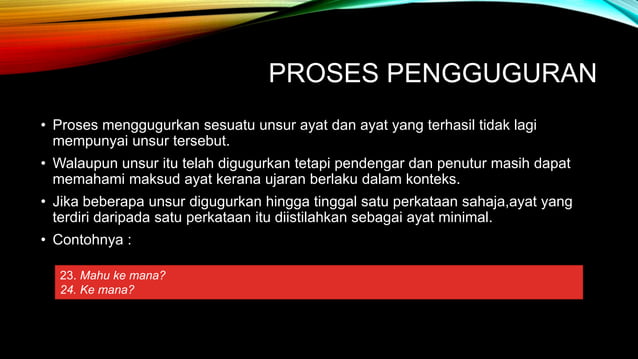 PROSES PENGGUGURAN

• Proses menggugurkan sesuatu unsur ayat dan ayat yang terhasil tidak lagi mempunyai unsur tersebut.
• Walaupun unsur itu telah digugurkan tetapi pendengar dan penutur masih dapat memahami maksud ayat kerana ujaran berlaku dalam konteks.
• Jika beberapa unsur digugurkan hingga tinggal satu perkataan sahaja,ayat yang terdiri daripada satu perkataan itu diistilahkan sebagai ayat minimal.
• Contohnya :

23. Mahu ke mana?
24. Ke mana?